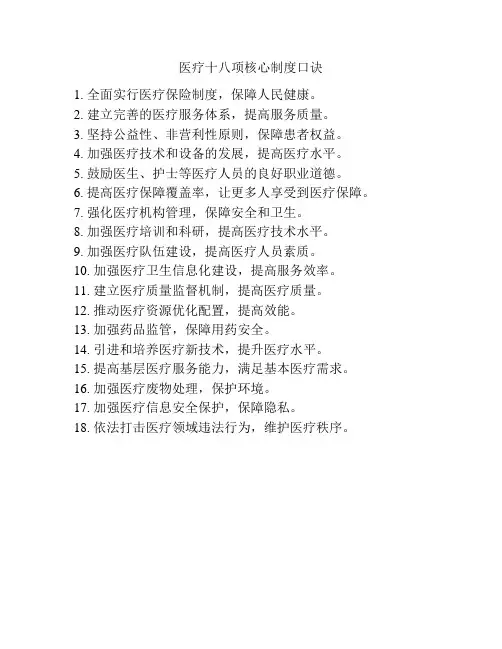 医疗十八项核心制度口诀

1. 全面实行医疗保险制度，保障人民健康。
2. 建立完善的医疗服务体系，提高服务质量。
3. 坚持公益性、非营利性原则，保障患者权益。
4. 加强医疗技术和设备的发展，提高医疗水平。
5. 鼓励医生、护士等医疗人员的良好职业道德。
6. 提高医疗保障覆盖率，让更多人享受到医疗保障。
7. 强化医疗机构管理，保障安全和卫生。
8. 加强医疗培训和科研，提高医疗技术水平。
9. 加强医疗队伍建设，提高医疗人员素质。
10. 加强医疗卫生信息化建设，提高服务效率。
11. 建立医疗质量监督机制，提高医疗质量。
12. 推动医疗资源优化配置，提高效能。
13. 加强药品监管，保障用药安全。
14. 引进和培养医疗新技术，提升医疗水平。
15. 提高基层医疗服务能力，满足基本医疗需求。
16. 加强医疗废物处理，保护环境。
17. 加强医疗信息安全保护，保障隐私。
18. 依法打击医疗领域违法行为，维护医疗秩序。